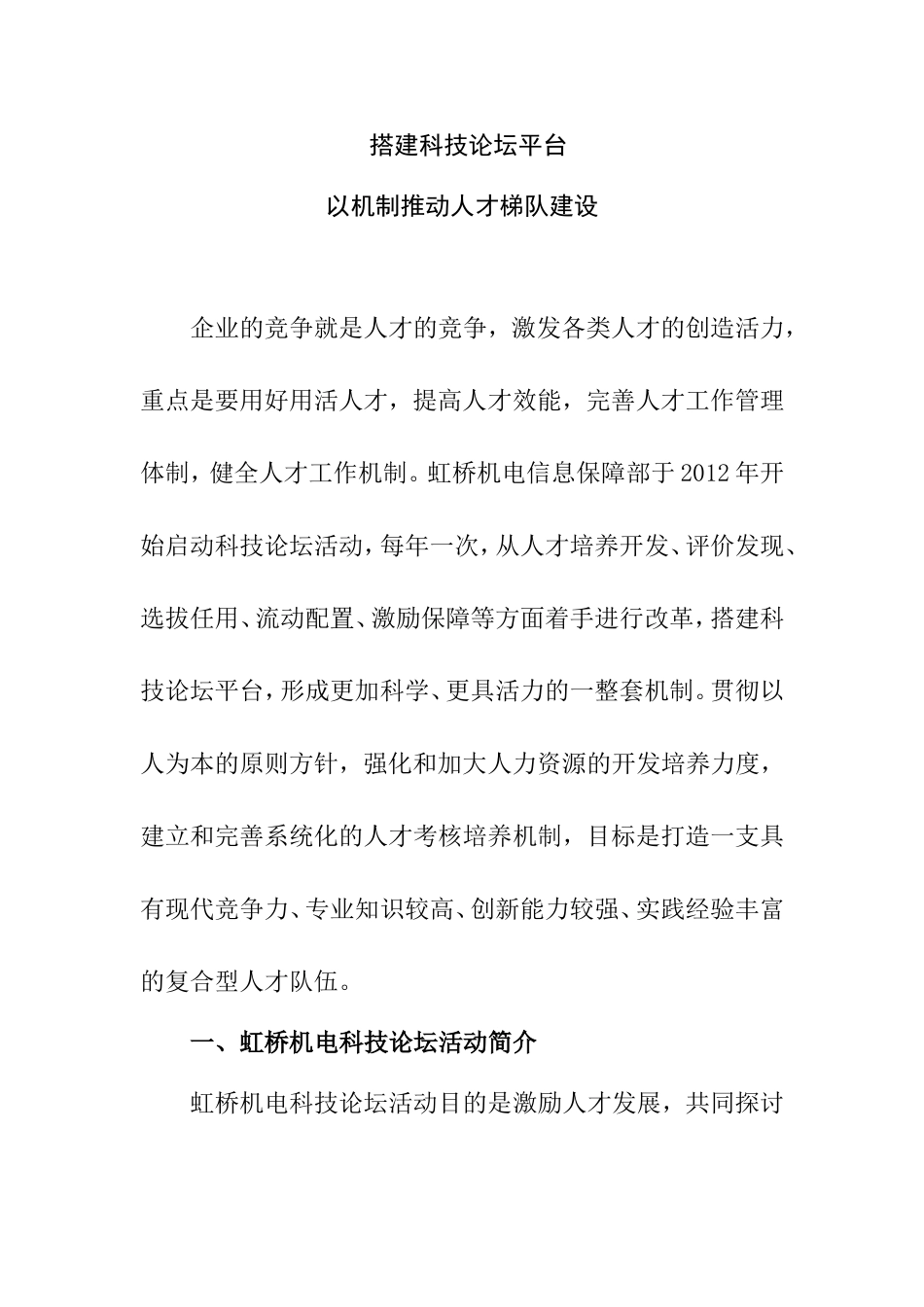 搭建科技论坛平台

以机制推动人才梯队建设

企业的竞争就是人才的竞争，激发各类人才的创造活力，重点是要用好用活人才，提高人才效能，完善人才工作管理体制，健全人才工作机制。虹桥机电信息保障部于2012年开始启动科技论坛活动，每年一次，从人才培养开发、评价发现、选拔任用、流动配置、激励保障等方面着手进行改革，搭建科技论坛平台，形成更加科学、更具活力的一整套机制。贯彻以人为本的原则方针，强化和加大人力资源的开发培养力度，建立和完善系统化的人才考核培养机制，目标是打造一支具有现代竞争力、专业知识较高、创新能力较强、实践经验丰富的复合型人才队伍。

一、虹桥机电科技论坛活动简介

虹桥机电科技论坛活动目的是激励人才发展，共同探讨